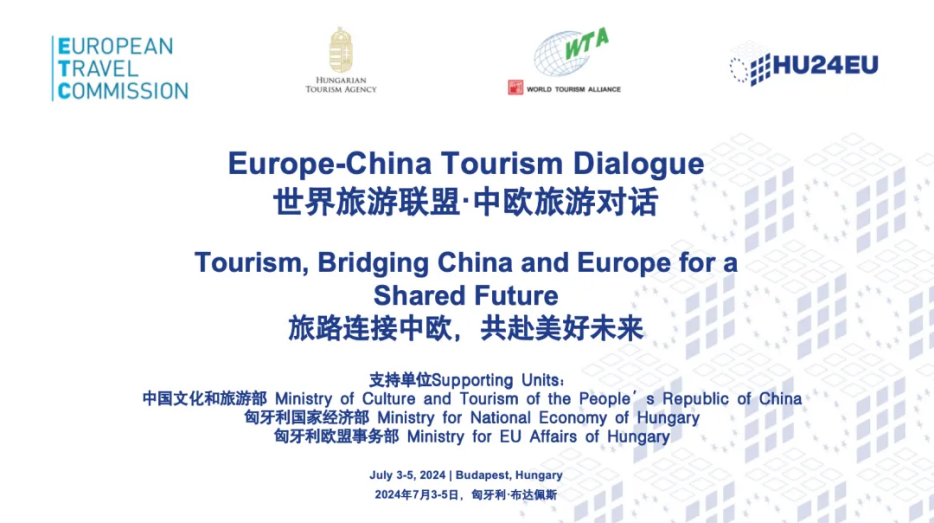 EUROPEAN
TRAVEL
COMMISSION

HUNGARIAN
TOURISM AGENCY

WTA
WORLD TOURISM ALLIANCE

HU24EU

Europe-China Tourism Dialogue
世界旅游联盟·中欧旅游对话

Tourism, Bridging China and Europe for a Shared Future
旅路连接中欧，共赴美好未来

支持单位Supporting Units：
中国文化和旅游部 Ministry of Culture and Tourism of the People's Republic of China
匈牙利国家经济部 Ministry for National Economy of Hungary
匈牙利欧盟事务部 Ministry for EU Affairs of Hungary

July 3-5, 2024 | Budapest, Hungary
2024年7月3-5日，匈牙利·布达佩斯